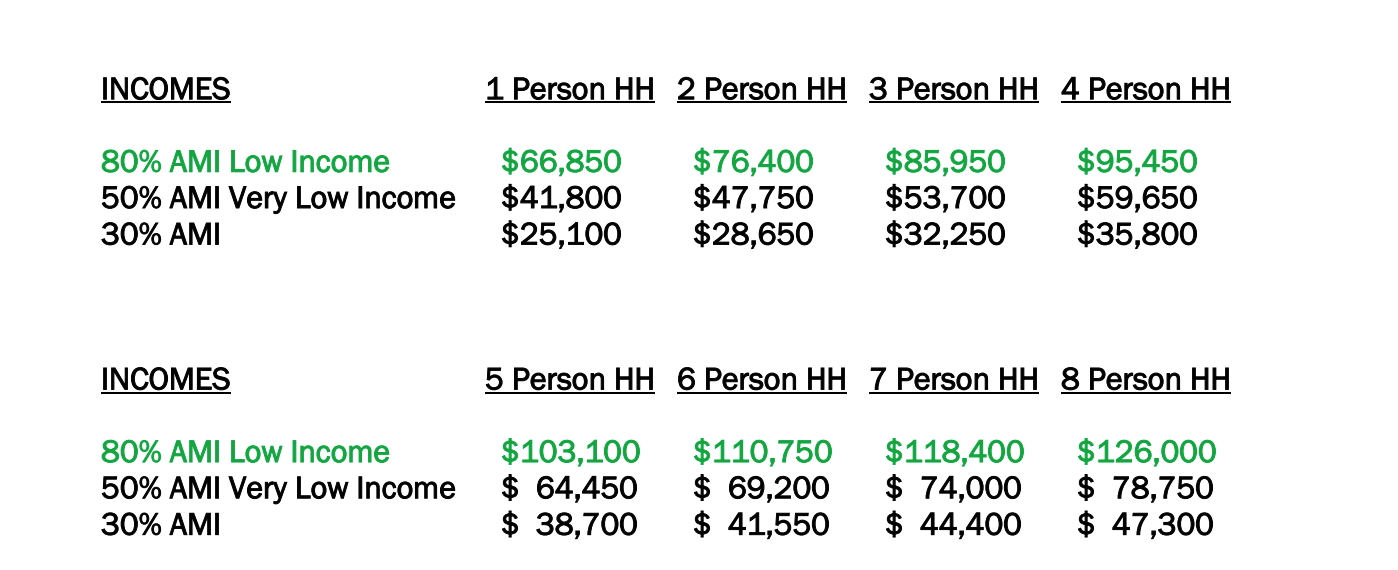 | INCOMES | 1 Person HH | 2 Person HH | 3 Person HH | 4 Person HH |
|---|---|---|---|---|
| 80% AMI Low Income | \$66,850 | \$76,400 | \$85,950 | \$95,450 |
| 50% AMI Very Low Income | \$41,800 | \$47,750 | \$53,700 | \$59,650 |
| 30% AMI | \$25,100 | \$28,650 | \$32,250 | \$35,800 |

| INCOMES | 5 Person HH | 6 Person HH | 7 Person HH | 8 Person HH |
|---|---|---|---|---|
| 80% AMI Low Income | \$103,100 | \$110,750 | \$118,400 | \$126,000 |
| 50% AMI Very Low Income | \$ 64,450 | \$ 69,200 | \$ 74,000 | \$ 78,750 |
| 30% AMI | \$ 38,700 | \$ 41,550 | \$ 44,400 | \$ 47,300 |